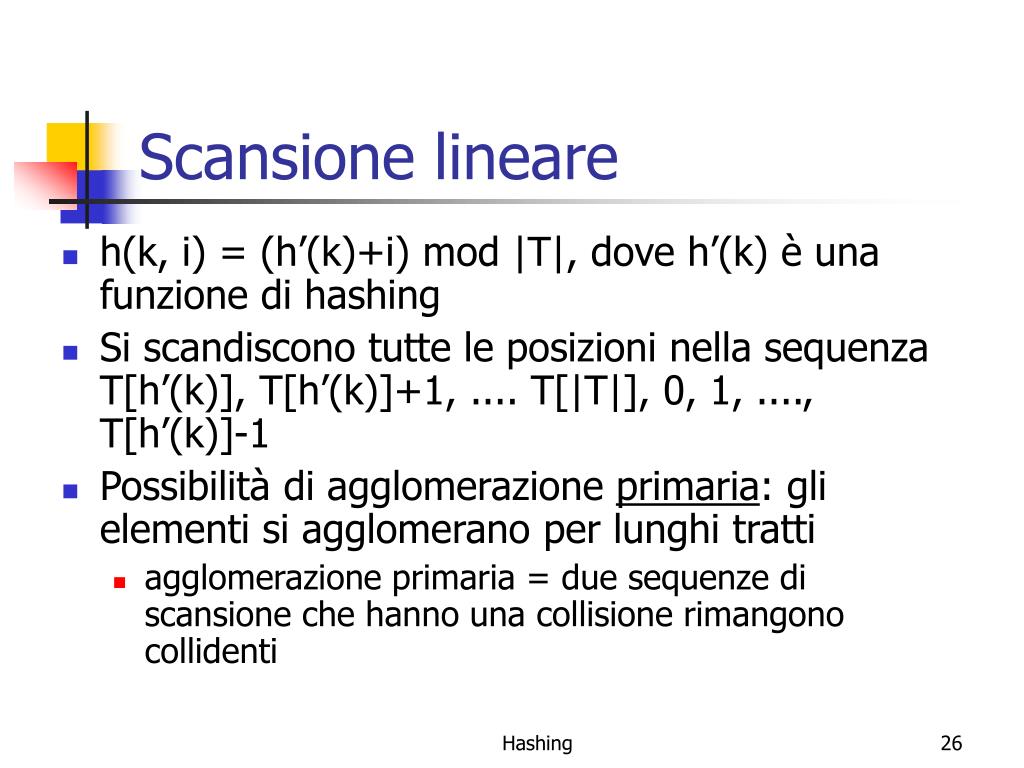 Scansione lineare

- h(k, i) = (h’(k)+i) mod |T|, dove h’(k) è una funzione di hashing
- Si scandiscono tutte le posizioni nella sequenza T[h’(k)], T[h’(k)]+1, .... T[|T|], 0, 1, ...., T[h’(k)]-1
- Possibilità di agglomerazione primaria: gli elementi si agglomerano per lunghi tratti
  - agglomerazione primaria = due sequenze di scansione che hanno una collisione rimangono collidenti

Hashing

26